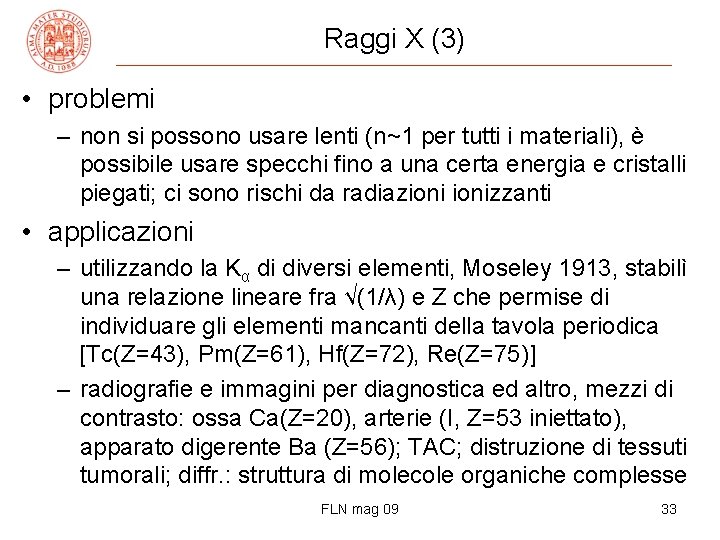 ALMA MATER STUDIORUM A.D. 1088

Raggi X (3)

• problemi
– non si possono usare lenti (n~1 per tutti i materiali), è possibile usare specchi fino a una certa energia e cristalli piegati; ci sono rischi da radiazioni ionizzanti

• applicazioni
– utilizzando la $K_\alpha$ di diversi elementi, Moseley 1913, stabilì una relazione lineare fra $\sqrt{(1/\lambda)}$ e Z che permise di individuare gli elementi mancanti della tavola periodica [Tc(Z=43), Pm(Z=61), Hf(Z=72), Re(Z=75)]
– radiografie e immagini per diagnostica ed altro, mezzi di contrasto: ossa Ca(Z=20), arterie (I, Z=53 iniettato), apparato digerente Ba (Z=56); TAC; distruzione di tessuti tumorali; diffr.: struttura di molecole organiche complesse

FLN mag 09

33